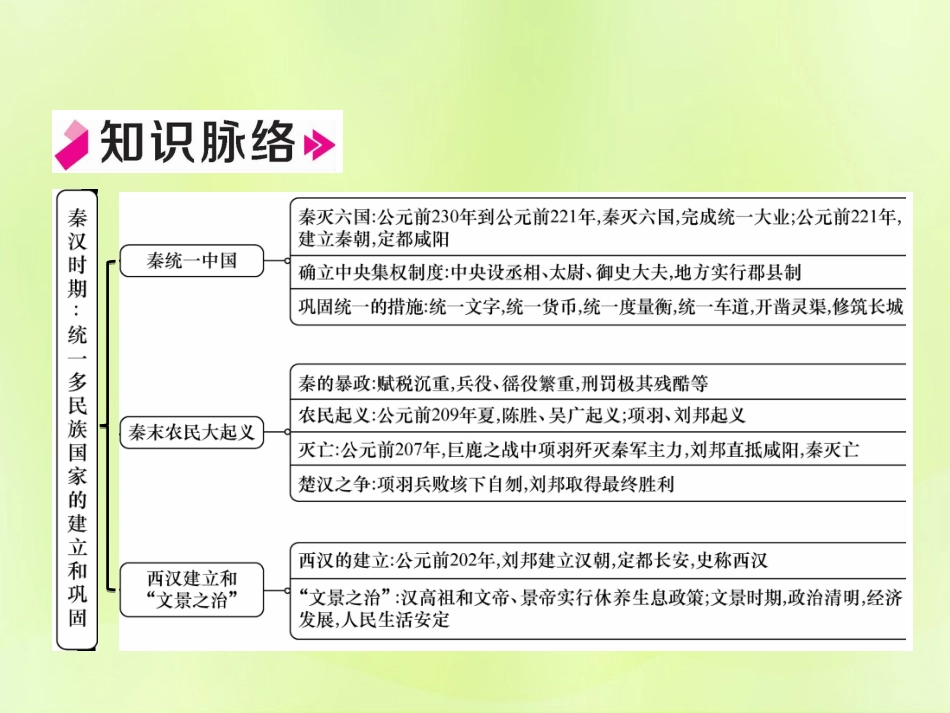 知识脉络

秦汉时期：统一多民族国家的建立和巩固

秦统一中国

秦灭六国：公元前230年到公元前221年，秦灭六国，完成统一大业；公元前221年，建立秦朝，定都咸阳

确立中央集权制度：中央设丞相、太尉、御史大夫，地方实行郡县制

巩固统一的措施：统一文字，统一货币，统一度量衡，统一车道，开凿灵渠，修筑长城

秦末农民大起义

秦的暴政：赋税沉重，兵役、徭役繁重，刑罚极其残酷等

农民起义：公元前209年夏，陈胜、吴广起义；项羽、刘邦起义

灭亡：公元前207年，巨鹿之战中项羽歼灭秦军主力，刘邦直抵咸阳，秦灭亡

楚汉之争：项羽兵败垓下自刎，刘邦取得最终胜利

西汉建立和“文景之治”

西汉的建立：公元前202年，刘邦建立汉朝，定都长安，史称西汉

“文景之治”：汉高祖和文帝、景帝实行休养生息政策；文景时期，政治清明，经济发展，人民生活安定